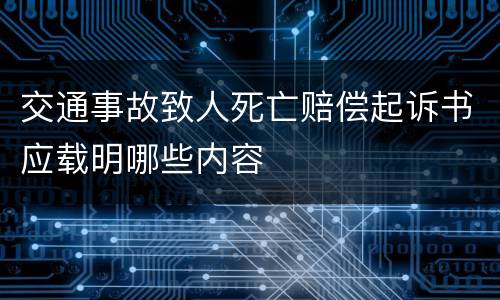 交通事故致人死亡赔偿起诉书应载明哪些内容